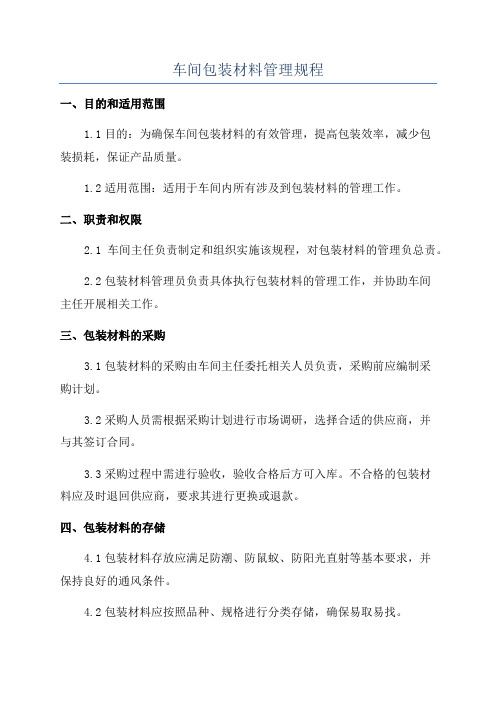 车间包装材料管理规程

一、目的和适用范围

1.1 目的：为确保车间包装材料的有效管理，提高包装效率，减少包装损耗，保证产品质量。

1.2 适用范围：适用于车间内所有涉及到包装材料的管理工作。

二、职责和权限

2.1 车间主任负责制定和组织实施该规程，对包装材料的管理负总责。

2.2 包装材料管理员负责具体执行包装材料的管理工作，并协助车间主任开展相关工作。

三、包装材料的采购

3.1 包装材料的采购由车间主任委托相关人员负责，采购前应编制采购计划。

3.2 采购人员需根据采购计划进行市场调研，选择合适的供应商，并与其签订合同。

3.3 采购过程中需进行验收，验收合格后方可入库。不合格的包装材料应及时退回供应商，要求其进行更换或退款。

四、包装材料的存储

4.1 包装材料存放应满足防潮、防鼠蚁、防阳光直射等基本要求，并保持良好的通风条件。

4.2 包装材料应按照品种、规格进行分类存储，确保易取易找。